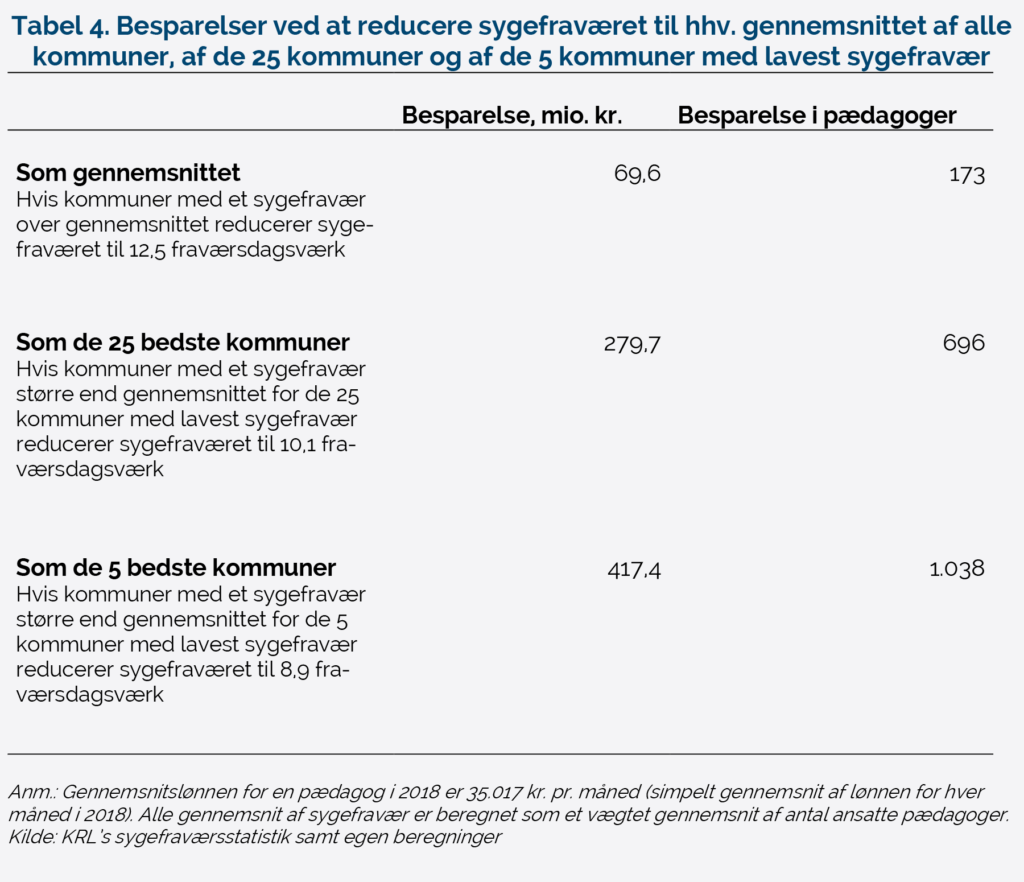 Tabel 4. Besparelser ved at reducere sygefraværet til hhv. gennemsnittet af alle kommuner, af de 25 kommuner og af de 5 kommuner med lavest sygefravær

| | Besparelse, mio. kr. | Besparelse i pædagoger |
|---|---|---|
| **Som gennemsnittet** Hvis kommuner med et sygefravær over gennemsnittet reducerer sygefraværet til 12,5 fraværsdagsværk | 69,6 | 173 |
| **Som de 25 bedste kommuner** Hvis kommuner med et sygefravær større end gennemsnittet for de 25 kommuner med lavest sygefravær reducerer sygefraværet til 10,1 fraværsdagsværk | 279,7 | 696 |
| **Som de 5 bedste kommuner** Hvis kommuner med et sygefravær større end gennemsnittet for de 5 kommuner med lavest sygefravær reducerer sygefraværet til 8,9 fraværsdagsværk | 417,4 | 1.038 |

Anm.: Gennemsnitslønnen for en pædagog i 2018 er 35.017 kr. pr. måned (simpelt gennemsnit af lønnen for hver måned i 2018). Alle gennemsnit af sygefravær er beregnet som et vægtet gennemsnit af antal ansatte pædagoger.
Kilde: KRL's sygefraværsstatistik samt egen beregninger